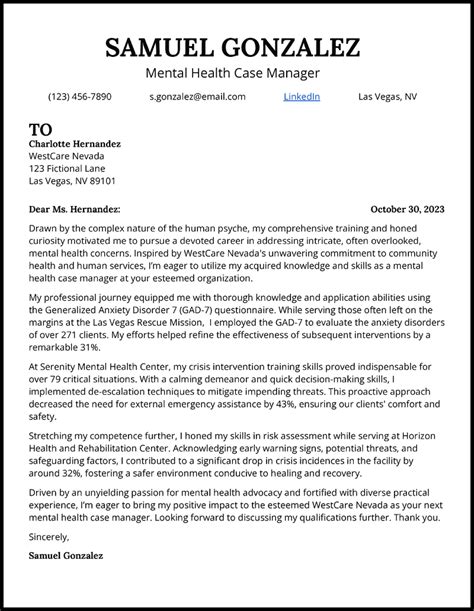 SAMUEL GONZALEZ

Mental Health Case Manager

(123) 456-7890 s.gonzalez@email.com LinkedIn Las Vegas, NV

TO

Charlotte Hernandez
WestCare Nevada
123 Fictional Lane
Las Vegas, NV 89101

Dear Ms. Hernandez: October 30, 2023

Drawn by the complex nature of the human psyche, my comprehensive training and honed curiosity motivated me to pursue a devoted career in addressing intricate, often overlooked, mental health concerns. Inspired by WestCare Nevada's unwavering commitment to community health and human services, I'm eager to utilize my acquired knowledge and skills as a mental health case manager at your esteemed organization.

My professional journey equipped me with thorough knowledge and application abilities using the Generalized Anxiety Disorder 7 (GAD-7) questionnaire. While serving those often left on the margins at the Las Vegas Rescue Mission, I employed the GAD-7 to evaluate the anxiety disorders of over 271 clients. My efforts helped refine the effectiveness of subsequent interventions by a remarkable 31%.

At Serenity Mental Health Center, my crisis intervention training skills proved indispensable for over 79 critical situations. With a calming demeanor and quick decision-making skills, I implemented de-escalation techniques to mitigate impending threats. This proactive approach decreased the need for external emergency assistance by 43%, ensuring our clients' comfort and safety.

Stretching my competence further, I honed my skills in risk assessment while serving at Horizon Health and Rehabilitation Center. Acknowledging early warning signs, potential threats, and safeguarding factors, I contributed to a significant drop in crisis incidences in the facility by around 32%, fostering a safer environment conducive to healing and recovery.

Driven by an unyielding passion for mental health advocacy and fortified with diverse practical experience, I'm eager to bring my positive impact to the esteemed WestCare Nevada as your next mental health case manager. Looking forward to discussing my qualifications further. Thank you.

Sincerely,

Samuel Gonzalez